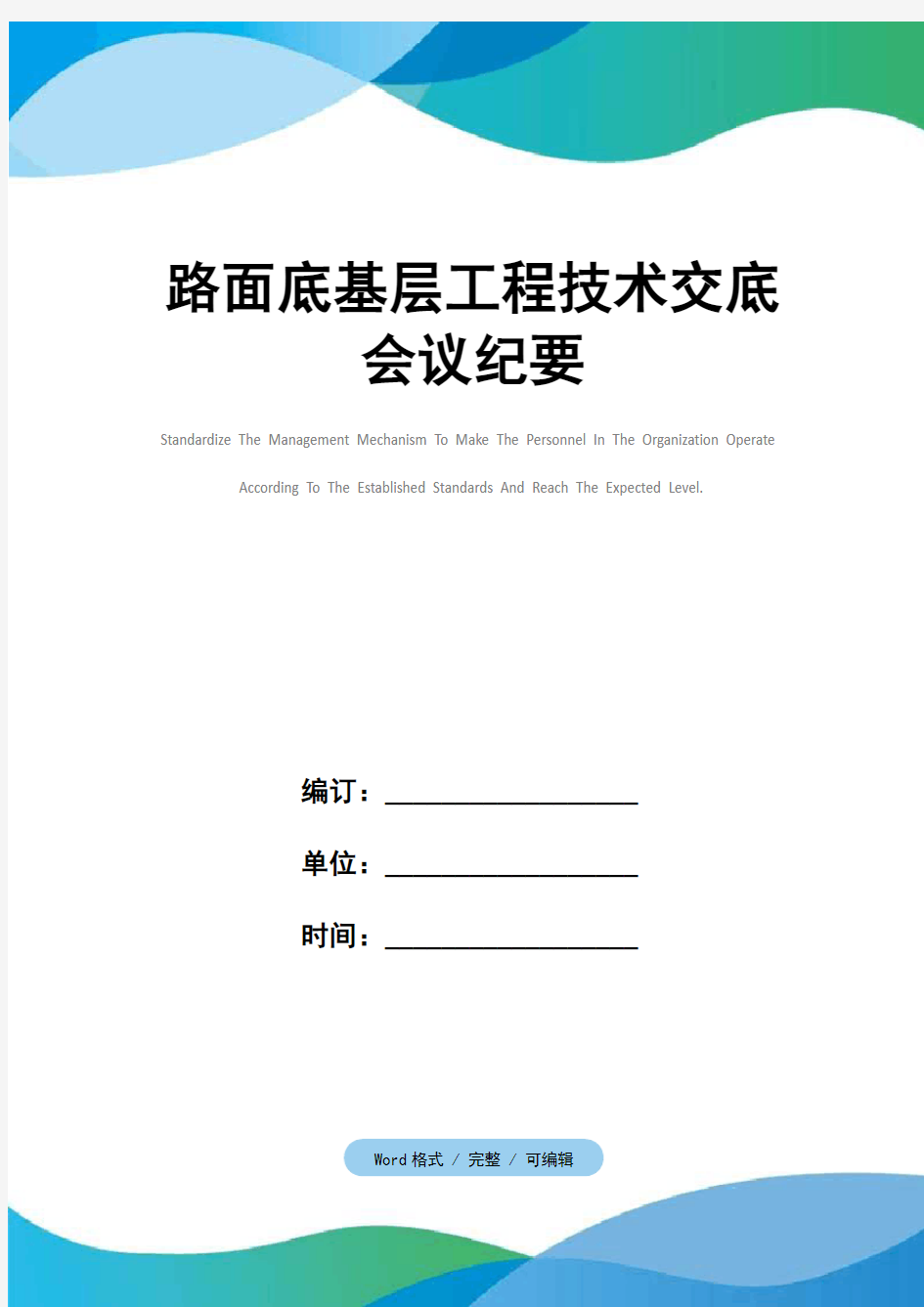 路面底基层工程技术交底会议纪要

Standardize The Management Mechanism To Make The Personnel In The Organization Operate According To The Established Standards And Reach The Expected Level.

编订：__________________

单位：__________________

时间：__________________

Word 格式 / 完整 / 可编辑